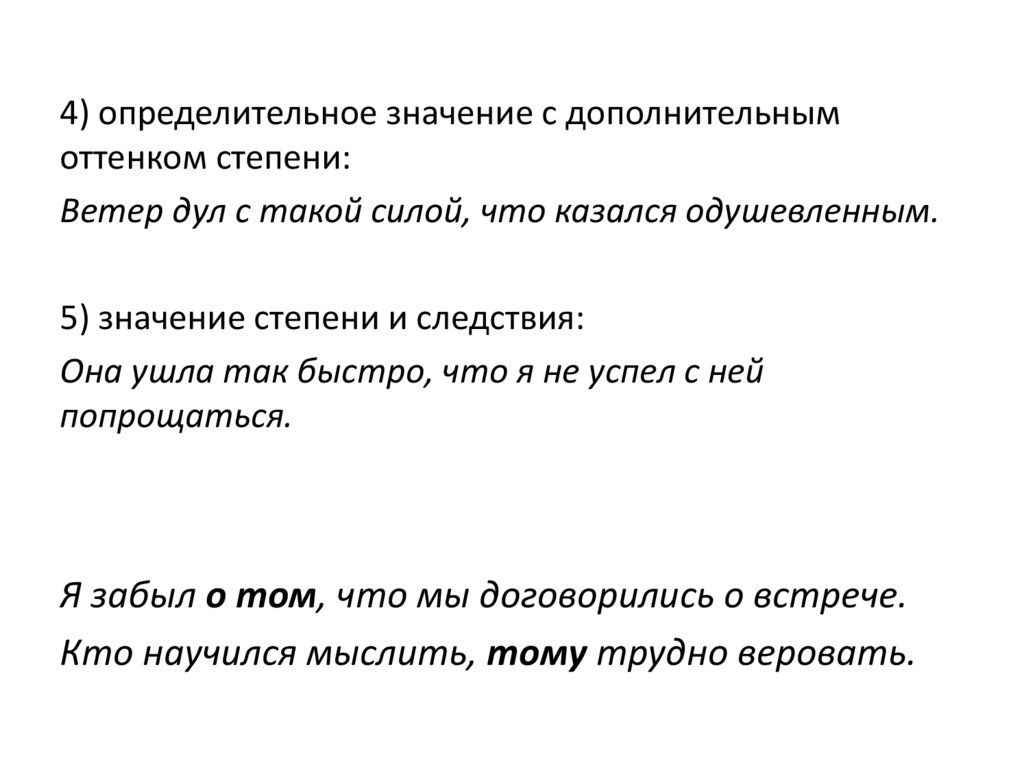 4) определительное значение с дополнительным оттенком степени:

Ветер дул с такой силой, что казался одушевленным.

5) значение степени и следствия:

Она ушла так быстро, что я не успел с ней попрощаться.

Я забыл о том, что мы договорились о встрече.

Кто научился мыслить, тому трудно веровать.